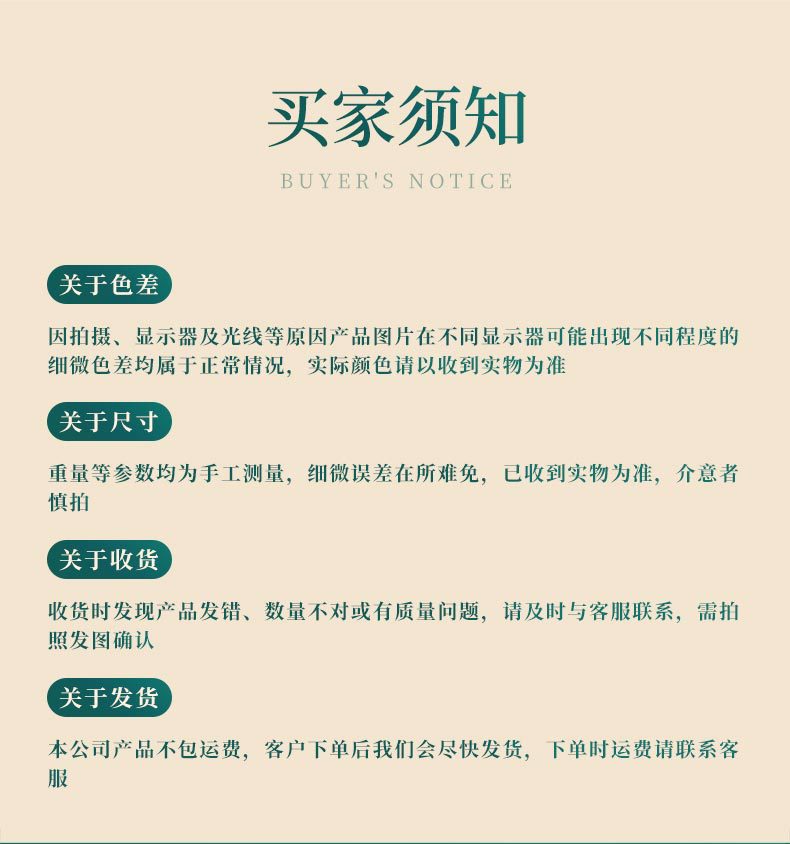 买家须知

BUYER'S NOTICE

关于色差

因拍摄、显示器及光线等原因产品图片在不同显示器可能出现不同程度的细微色差均属于正常情况，实际颜色请以收到实物为准

关于尺寸

重量等参数均为手工测量，细微误差在所难免，已收到实物为准，介意者慎拍

关于收货

收货时发现产品发错、数量不对或有质量问题，请及时与客服联系，需拍照发图确认

关于发货

本公司产品不包运费，客户下单后我们会尽快发货，下单时运费请联系客服